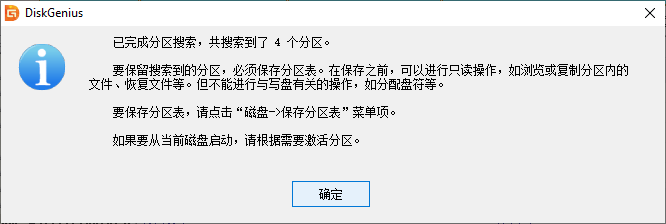 DiskGenius

已完成分区搜索，共搜索到了 4 个分区。

要保留搜索到的分区，必须保存分区表。在保存之前，可以进行只读操作，如浏览或复制分区内的文件、恢复文件等。但不能进行与写盘有关的操作，如分配盘符等。

要保存分区表，请点击“磁盘->保存分区表”菜单项。

如果要从当前磁盘启动，请根据需要激活分区。

确定